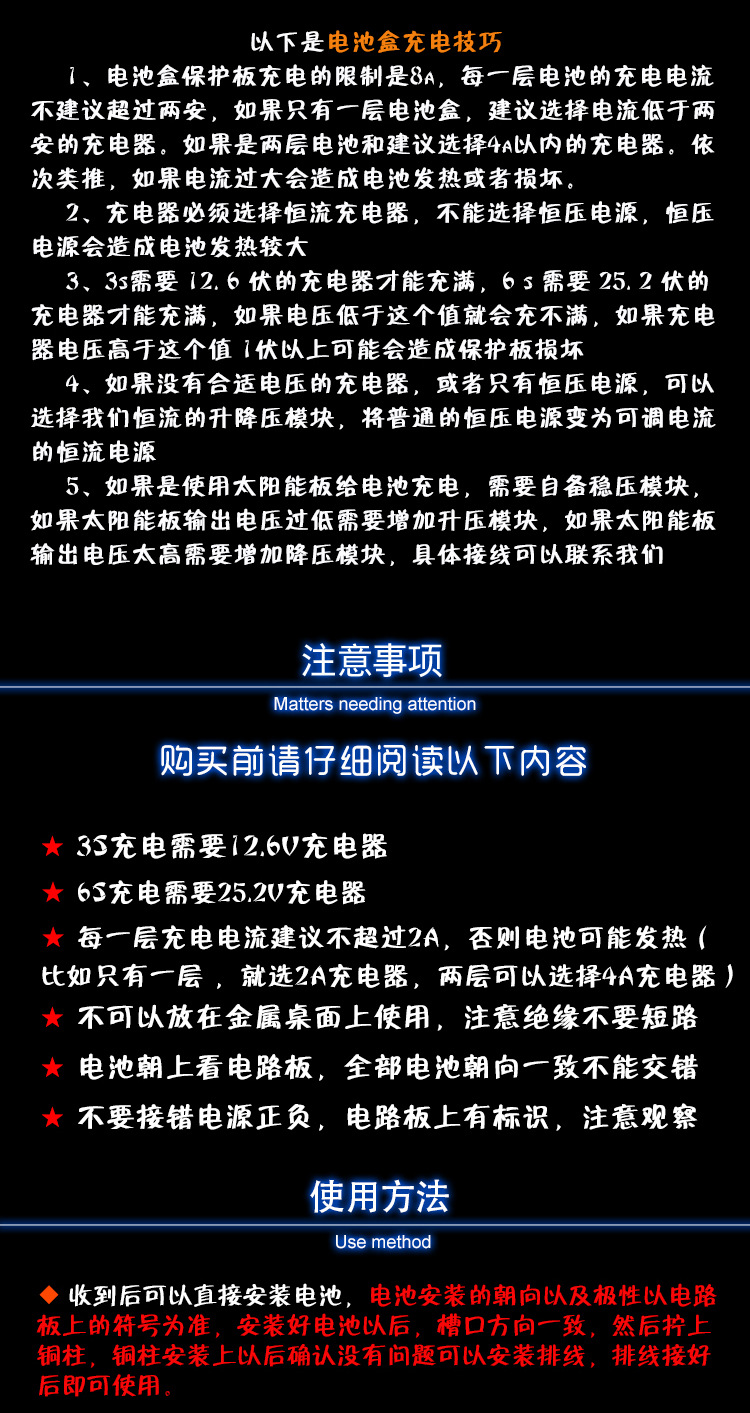 以下是电池盒充电技巧

1、电池盒保护板充电的限制是8A，每一层电池的充电电流不建议超过两安，如果只有一层电池盒，建议选择电流低于两安的充电器。如果是两层电池和建议选择4A以内的充电器。依次类推，如果电流过大会造成电池发热或者损坏。

2、充电器必须选择恒流充电器，不能选择恒压电源，恒压电源会造成电池发热较大

3、3s需要 12.6 伏的充电器才能充满，6 s 需要 25.2 伏的充电器才能充满，如果电压低于这个值就会充不满，如果充电器电压高于这个值 1伏以上可能会造成保护板损坏

4、如果没有合适电压的充电器，或者只有恒压电源，可以选择我们恒流的升降压模块，将普通的恒压电源变为可调电流的恒流电源

5、如果是使用太阳能板给电池充电，需要自备稳压模块，如果太阳能板输出电压过低需要增加升压模块，如果太阳能板输出电压太高需要增加降压模块，具体接线可以联系我们

注意事项
Matters needing attention

购买前请仔细阅读以下内容

★ 3S充电需要12.6V充电器
★ 6S充电需要25.2V充电器
★ 每一层充电电流建议不超过2A，否则电池可能发热（比如只有一层，就选2A充电器，两层可以选择4A充电器）
★ 不可以放在金属桌面上使用，注意绝缘不要短路
★ 电池朝上看电路板，全部电池朝向一致不能交错
★ 不要接错电源正负，电路板上有标识，注意观察

使用方法
Use method

◆ 收到后可以直接安装电池，电池安装的朝向以及极性以电路板上的符号为准，安装好电池以后，槽口方向一致，然后拧上铜柱，铜柱安装上以后确认没有问题可以安装排线，排线接好后即可使用。